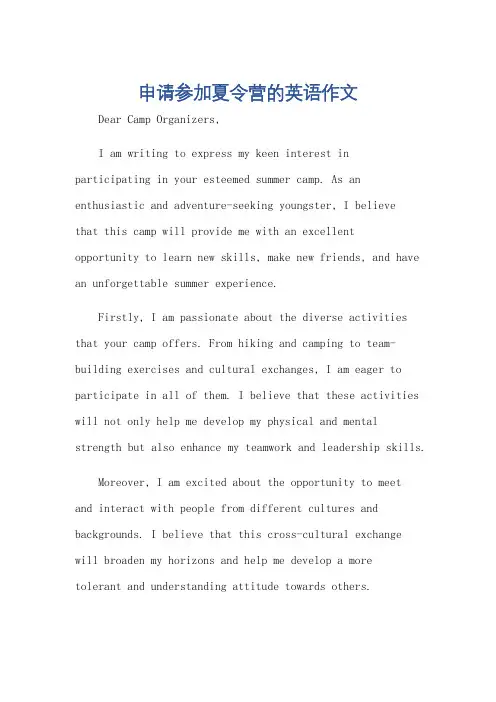 申请参加夏令营的英语作文

Dear Camp Organizers,

I am writing to express my keen interest in participating in your esteemed summer camp. As an enthusiastic and adventure-seeking youngster, I believe that this camp will provide me with an excellent opportunity to learn new skills, make new friends, and have an unforgettable summer experience.

Firstly, I am passionate about the diverse activities that your camp offers. From hiking and camping to team-building exercises and cultural exchanges, I am eager to participate in all of them. I believe that these activities will not only help me develop my physical and mental strength but also enhance my teamwork and leadership skills.

Moreover, I am excited about the opportunity to meet and interact with people from different cultures and backgrounds. I believe that this cross-cultural exchange will broaden my horizons and help me develop a more tolerant and understanding attitude towards others.